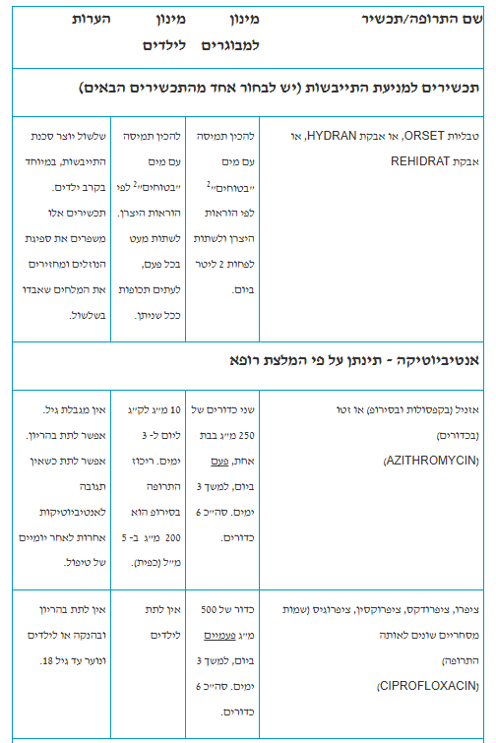 | שם התרופה/תכשיר | מינון למבוגרים | מינון לילדים | הערות |
|---|---|---|---|
| תכשירים למניעת התייבשות (יש לבחור אחד מהתכשירים הבאים) | | | |
| טבליות ORSET, או אבקת HYDRAN, או אבקת REHIDRAT | להכין תמיסה עם מים "בטוחים"$^2$ לפי הוראות היצרן ולשתות לפחות 2 ליטר ביום. | להכין תמיסה עם מים "בטוחים"$^2$ לפי הוראות היצרן. לשתות מעט בכל פעם, לעתים תכופות ככל שניתן. | שלשול יוצר סכנת התייבשות, במיוחד בקרב ילדים. תכשירים אלו משפרים את ספיגת הנוזלים ומחזירים את המלחים שאבדו בשלשול. |
| אנטיביוטיקה - תינתן על פי המלצת רופא | | | |
| אזניל (בקפסולות ובסירופ) או זטו (בכדורים) (AZITHROMYCIN) | שני כדורים של 250 מ"ג בבת אחת, פעם ביום, למשך 3 ימים. סה"כ 6 כדורים. | 10 מ"ג לק"ג ליום ל- 3 ימים. ריכוז התרופה בסירופ הוא 200 מ"ג ב- 5 מ"ל (כפית). | אין מגבלת גיל. אפשר לתת בהריון. אפשר לתת כשאין תגובה לאנטיביוטיקות אחרות לאחר יומיים של טיפול. |
| ציפרו, ציפרודקס, ציפרוקסין, ציפרוגיס (שמות מסחריים שונים לאותה התרופה) (CIPROFLOXACIN) | כדור של 500 מ"ג פעמיים ביום, למשך 3 ימים. סה"כ 6 כדורים. | אין לתת לילדים | אין לתת בהריון ובהנקה או לילדים ונוער עד גיל 18. |